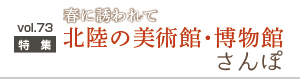 vol.73
特集

春に誘われて
北陸の美術館・博物館
さんぽ